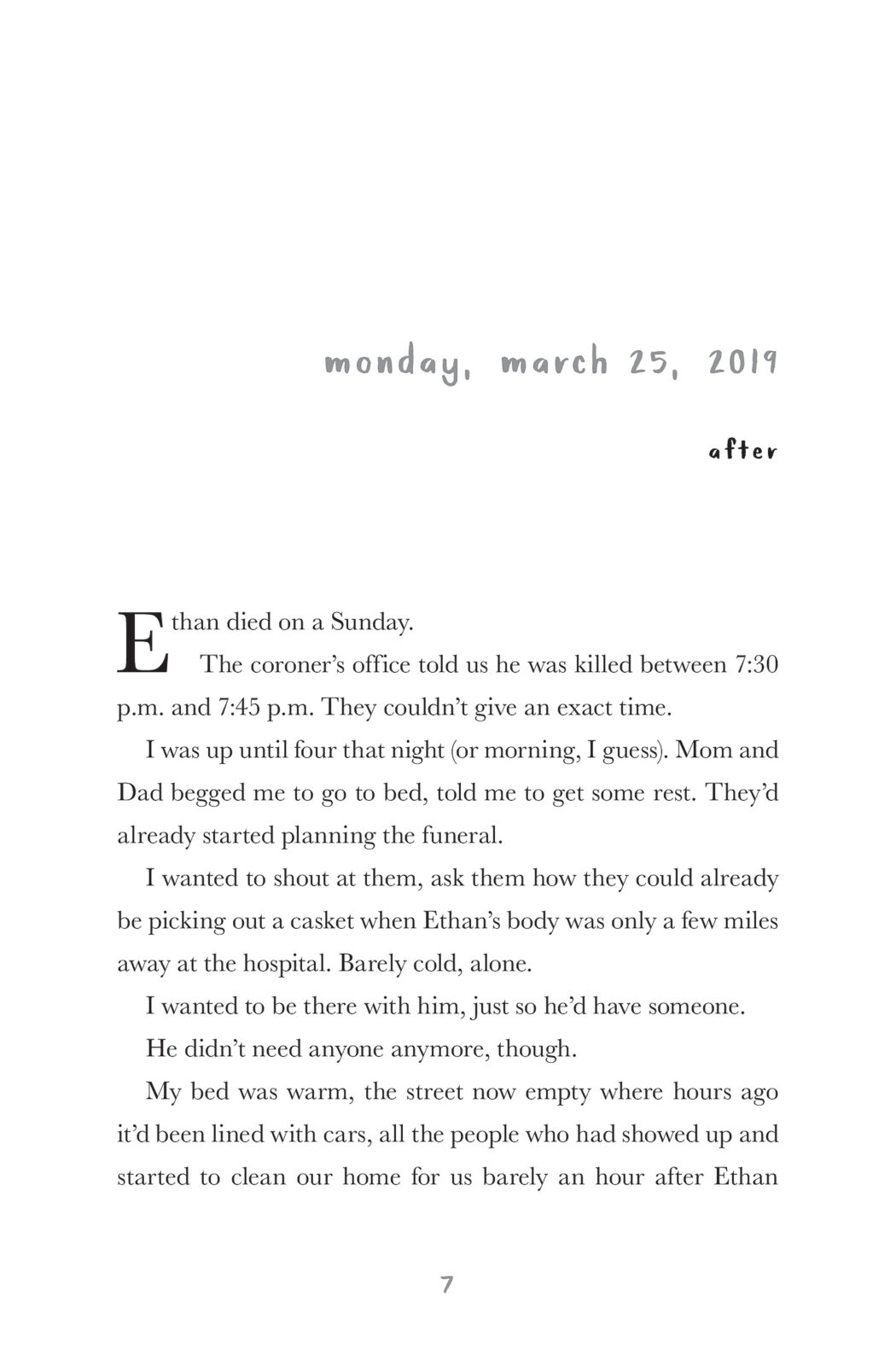 monday, march 25, 2019

after

Ethan died on a Sunday.

The coroner's office told us he was killed between 7:30 p.m. and 7:45 p.m. They couldn't give an exact time.

I was up until four that night (or morning, I guess). Mom and Dad begged me to go to bed, told me to get some rest. They'd already started planning the funeral.

I wanted to shout at them, ask them how they could already be picking out a casket when Ethan's body was only a few miles away at the hospital. Barely cold, alone.

I wanted to be there with him, just so he'd have someone.

He didn't need anyone anymore, though.

My bed was warm, the street now empty where hours ago it'd been lined with cars, all the people who had showed up and started to clean our home for us barely an hour after Ethan

7